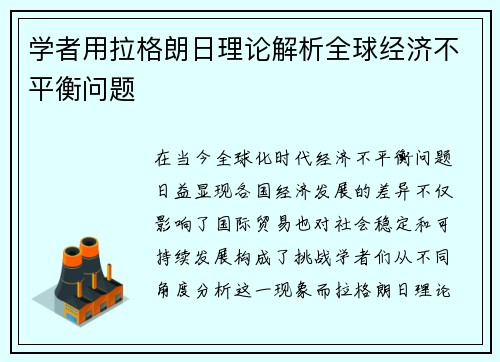 学者用拉格朗日理论解析全球经济不平衡问题

在当今全球化时代经济不平衡问题日益显现各国经济发展的差异不仅影响了国际贸易也对社会稳定和可持续发展构成了挑战学者们从不同角度分析这一现象而拉格朗日理论